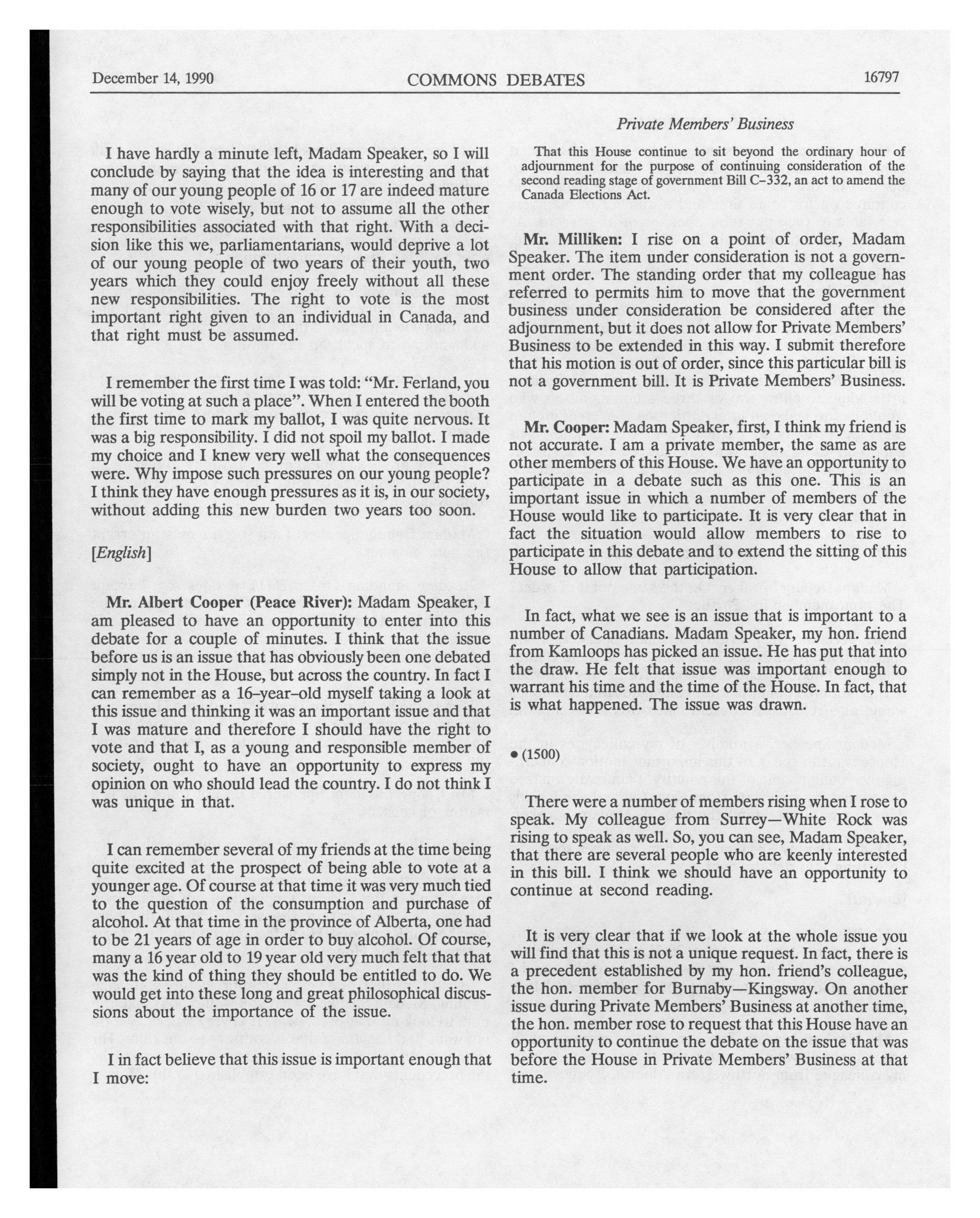 December 14, 1990 COMMONS DEBATES 16797

Private Members' Business

I have hardly a minute left, Madam Speaker, so I will conclude by saying that the idea is interesting and that many of our young people of 16 or 17 are indeed mature enough to vote wisely, but not to assume all the other responsibilities associated with that right. With a decision like this we, parliamentarians, would deprive a lot of our young people of two years of their youth, two years which they could enjoy freely without all these new responsibilities. The right to vote is the most important right given to an individual in Canada, and that right must be assumed.

I remember the first time I was told: "Mr. Ferland, you will be voting at such a place". When I entered the booth the first time to mark my ballot, I was quite nervous. It was a big responsibility. I did not spoil my ballot. I made my choice and I knew very well what the consequences were. Why impose such pressures on our young people? I think they have enough pressures as it is, in our society, without adding this new burden two years too soon.

[English]

Mr. Albert Cooper (Peace River): Madam Speaker, I am pleased to have an opportunity to enter into this debate for a couple of minutes. I think that the issue before us is an issue that has obviously been one debated simply not in the House, but across the country. In fact I can remember as a 16-year-old myself taking a look at this issue and thinking it was an important issue and that I was mature and therefore I should have the right to vote and that I, as a young and responsible member of society, ought to have an opportunity to express my opinion on who should lead the country. I do not think I was unique in that.

I can remember several of my friends at the time being quite excited at the prospect of being able to vote at a younger age. Of course at that time it was very much tied to the question of the consumption and purchase of alcohol. At that time in the province of Alberta, one had to be 21 years of age in order to buy alcohol. Of course, many a 16 year old to 19 year old very much felt that that was the kind of thing they should be entitled to do. We would get into these long and great philosophical discussions about the importance of the issue.

I in fact believe that this issue is important enough that I move:

That this House continue to sit beyond the ordinary hour of adjournment for the purpose of continuing consideration of the second reading stage of government Bill C-332, an act to amend the Canada Elections Act.

Mr. Milliken: I rise on a point of order, Madam Speaker. The item under consideration is not a government order. The standing order that my colleague has referred to permits him to move that the government business under consideration be considered after the adjournment, but it does not allow for Private Members' Business to be extended in this way. I submit therefore that his motion is out of order, since this particular bill is not a government bill. It is Private Members' Business.

Mr. Cooper: Madam Speaker, first, I think my friend is not accurate. I am a private member, the same as are other members of this House. We have an opportunity to participate in a debate such as this one. This is an important issue in which a number of members of the House would like to participate. It is very clear that in fact the situation would allow members to rise to participate in this debate and to extend the sitting of this House to allow that participation.

In fact, what we see is an issue that is important to a number of Canadians. Madam Speaker, my hon. friend from Kamloops has picked an issue. He has put that into the draw. He felt that issue was important enough to warrant his time and the time of the House. In fact, that is what happened. The issue was drawn.

• (1500)

There were a number of members rising when I rose to speak. My colleague from Surrey—White Rock was rising to speak as well. So, you can see, Madam Speaker, that there are several people who are keenly interested in this bill. I think we should have an opportunity to continue at second reading.

It is very clear that if we look at the whole issue you will find that this is not a unique request. In fact, there is a precedent established by my hon. friend's colleague, the hon. member for Burnaby—Kingsway. On another issue during Private Members' Business at another time, the hon. member rose to request that this House have an opportunity to continue the debate on the issue that was before the House in Private Members' Business at that time.